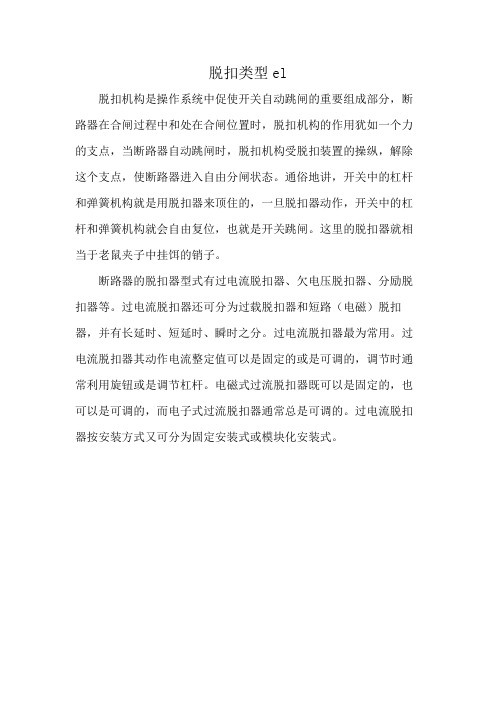 脱扣类型 el

脱扣机构是操作系统中促使开关自动跳闸的重要组成部分，断路器在合闸过程中和处在合闸位置时，脱扣机构的作用犹如一个力的支点，当断路器自动跳闸时，脱扣机构受脱扣装置的操纵，解除这个支点，使断路器进入自由分闸状态。通俗地讲，开关中的杠杆和弹簧机构就是用脱扣器来顶住的，一旦脱扣器动作，开关中的杠杆和弹簧机构就会自由复位，也就是开关跳闸。这里的脱扣器就相当于老鼠夹子中挂饵的销子。

断路器的脱扣器型式有过电流脱扣器、欠电压脱扣器、分励脱扣器等。过电流脱扣器还可分为过载脱扣器和短路（电磁）脱扣器，并有长延时、短延时、瞬时之分。过电流脱扣器最为常用。过电流脱扣器其动作电流整定值可以是固定的或是可调的，调节时通常利用旋钮或是调节杠杆。电磁式过流脱扣器既可以是固定的，也可以是可调的，而电子式过流脱扣器通常总是可调的。过电流脱扣器按安装方式又可分为固定安装式或模块化安装式。